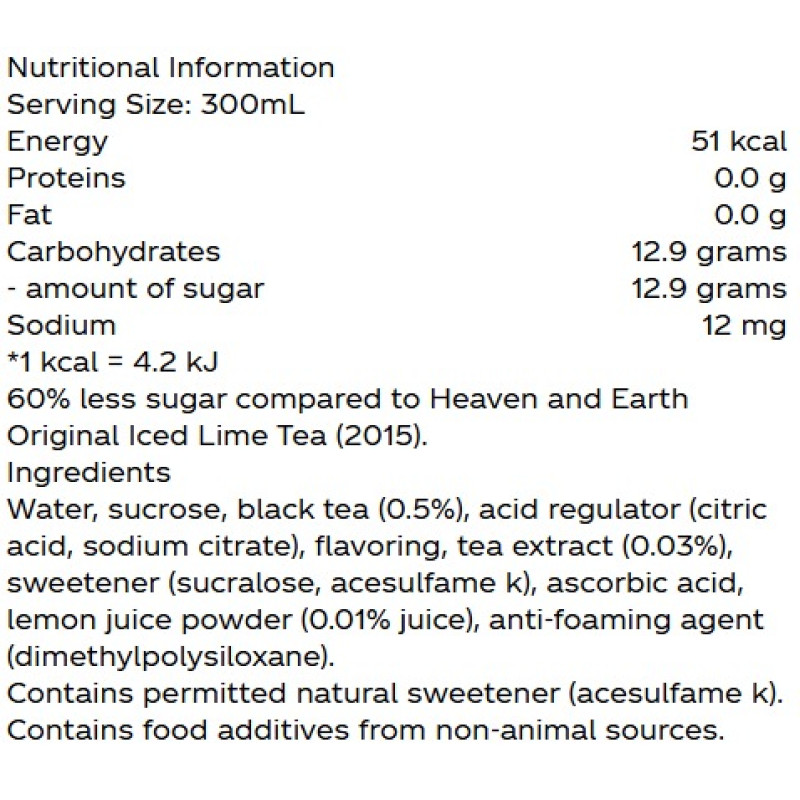 Nutritional Information
Serving Size: 300mL

| | |
|---|---|
| Energy | 51 kcal |
| Proteins | 0.0 g |
| Fat | 0.0 g |
| Carbohydrates | 12.9 grams |
| - amount of sugar | 12.9 grams |
| Sodium | 12 mg |

*1 kcal = 4.2 kJ
60% less sugar compared to Heaven and Earth Original Iced Lime Tea (2015).
Ingredients
Water, sucrose, black tea (0.5%), acid regulator (citric acid, sodium citrate), flavoring, tea extract (0.03%), sweetener (sucralose, acesulfame k), ascorbic acid, lemon juice powder (0.01% juice), anti-foaming agent (dimethylpolysiloxane).
Contains permitted natural sweetener (acesulfame k).
Contains food additives from non-animal sources.